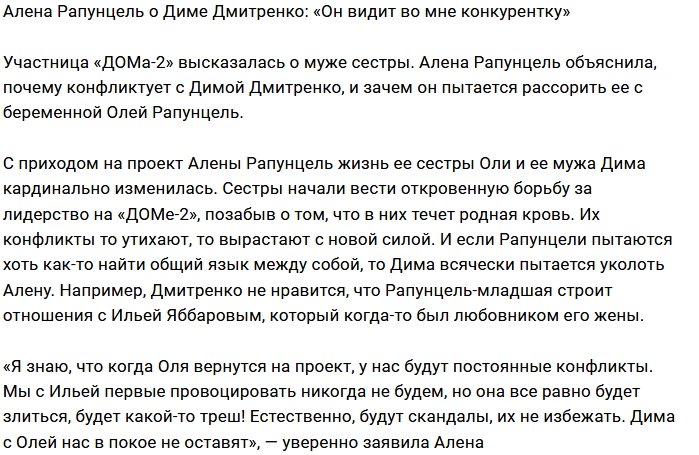 Алена Рапунцель о Диме Дмитренко: «Он видит во мне конкурентку»

Участница «ДОМа-2» высказалась о муже сестры. Алена Рапунцель объяснила, почему конфликтует с Димой Дмитренко, и зачем он пытается рассорить ее с беременной Олей Рапунцель.

С приходом на проект Алены Рапунцель жизнь ее сестры Оли и ее мужа Дима кардинально изменилась. Сестры начали вести откровенную борьбу за лидерство на «ДОМе-2», позабыв о том, что в них течет родная кровь. Их конфликты то утихают, то вырастают с новой силой. И если Рапунцели пытаются хоть как-то найти общий язык между собой, то Дима всячески пытается уколоть Алену. Например, Дмитренко не нравится, что Рапунцель-младшая строит отношения с Ильей Яббаровым, который когда-то был любовником его жены.

«Я знаю, что когда Оля вернутся на проект, у нас будут постоянные конфликты. Мы с Ильей первые провоцировать никогда не будем, но она все равно будет злиться, будет какой-то треш! Естественно, будут скандалы, их не избежать. Дима с Олей нас в покое не оставят», — уверенно заявила Алена